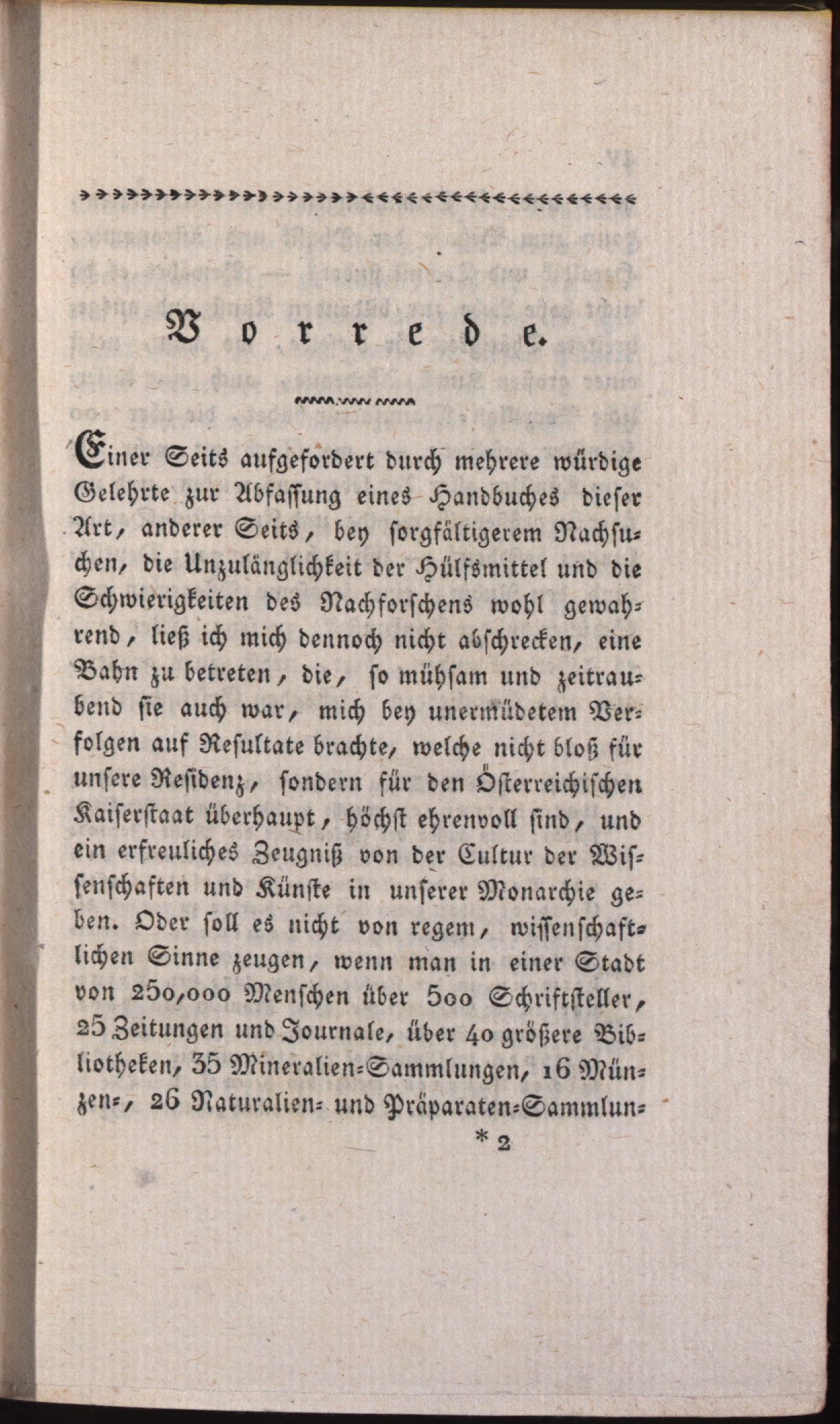 Vorrede.

Einer Seits aufgefordert durch mehrere würdige Gelehrte zur Abfassung eines Handbuches dieser Art, anderer Seits, bey sorgfältigerem Nachsuchen, die Unzulänglichkeit der Hülfsmittel und die Schwierigkeiten des Nachforschens wohl gewahrend, ließ ich mich dennoch nicht abschrecken, eine Bahn zu betreten, die, so mühsam und zeitraubend sie auch war, mich bey unermüdetem Verfolgen auf Resultate brachte, welche nicht bloß für unsere Residenz, sondern für den Österreichischen Kaiserstaat überhaupt, höchst ehrenvoll sind, und ein erfreuliches Zeugniß von der Cultur der Wissenschaften und Künste in unserer Monarchie geben. Oder soll es nicht von regem, wissenschaftlichen Sinne zeugen, wenn man in einer Stadt von 250,000 Menschen über 500 Schriftsteller, 25 Zeitungen und Journale, über 40 größere Bibliotheken, 35 Mineralien-Sammlungen, 16 Münzen-, 26 Naturalien- und Präparaten-Sammlun-

* 2